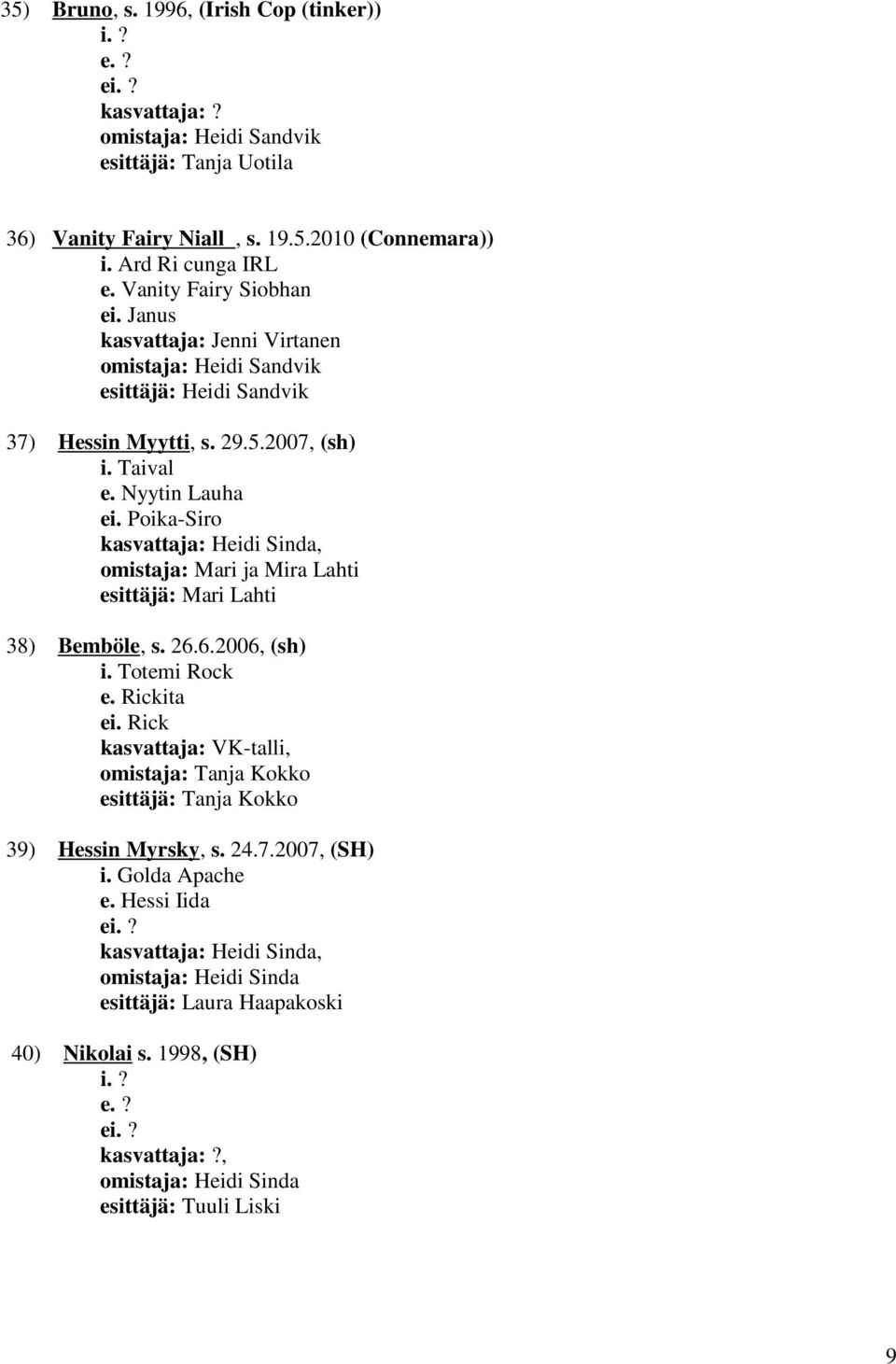 35) Bruno, s. 1996, (Irish Cop (tinker))
i. ?
e. ?
ei. ?
kasvattaja: ?
omistaja: Heidi Sandvik
esittäjä: Tanja Uotila

36) Vanity Fairy Niall , s. 19.5.2010 (Connemara))
i. Ard Ri cunga IRL
e. Vanity Fairy Siobhan
ei. Janus
kasvattaja: Jenni Virtanen
omistaja: Heidi Sandvik
esittäjä: Heidi Sandvik

37) Hessin Myytti, s. 29.5.2007, (sh)
i. Taival
e. Nyytin Lauha
ei. Poika-Siro
kasvattaja: Heidi Sinda,
omistaja: Mari ja Mira Lahti
esittäjä: Mari Lahti

38) Bemböle, s. 26.6.2006, (sh)
i. Totemi Rock
e. Rickita
ei. Rick
kasvattaja: VK-talli,
omistaja: Tanja Kokko
esittäjä: Tanja Kokko

39) Hessin Myrsky, s. 24.7.2007, (SH)
i. Golda Apache
e. Hessi Iida
ei. ?
kasvattaja: Heidi Sinda,
omistaja: Heidi Sinda
esittäjä: Laura Haapakoski

40) Nikolai s. 1998, (SH)
i. ?
e. ?
ei. ?
kasvattaja: ?,
omistaja: Heidi Sinda
esittäjä: Tuuli Liski

9